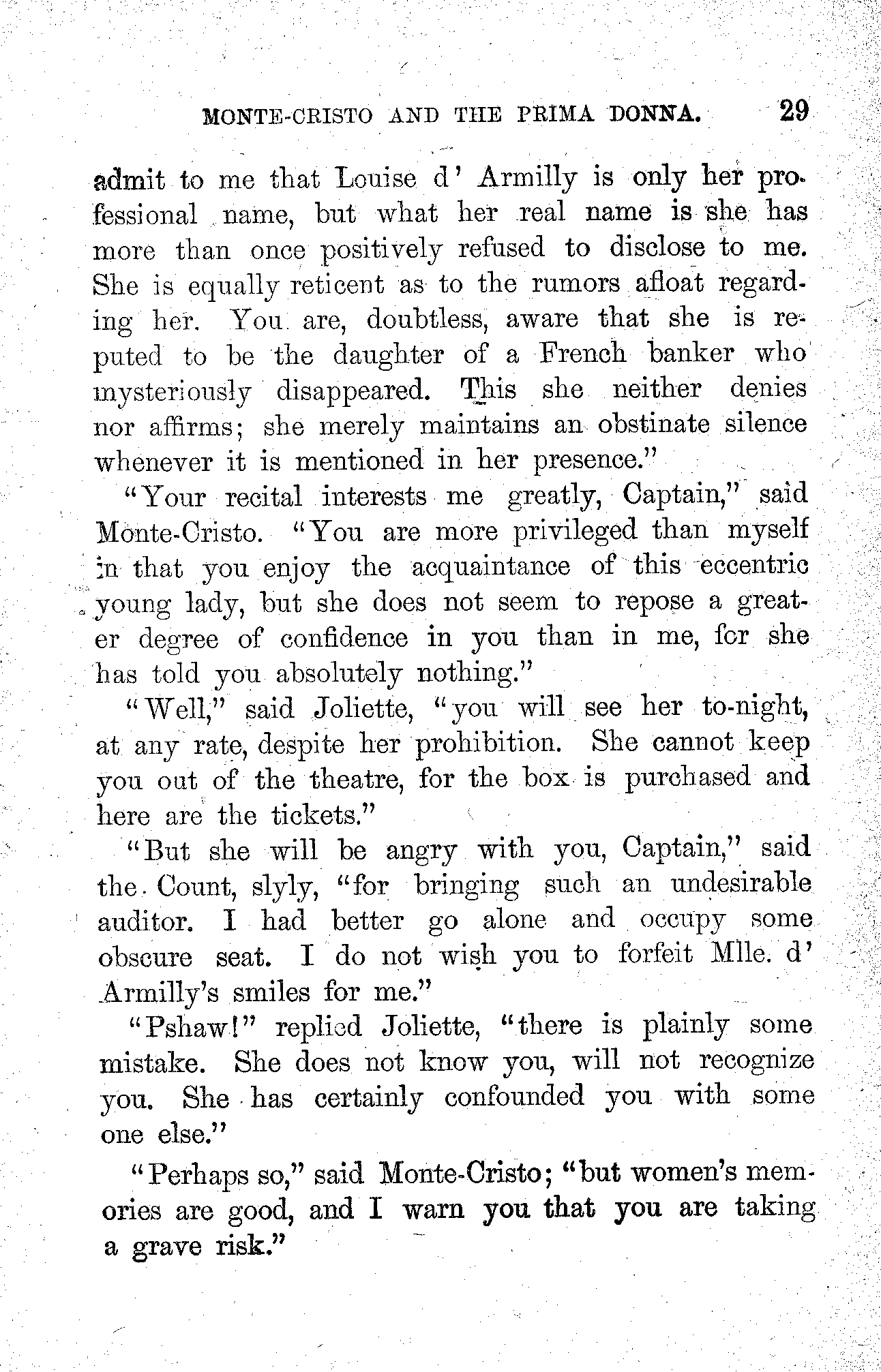 MONTE-CRISTO AND THE PRIMA DONNA. 29

admit to me that Louise d' Armilly is only her professional name, but what her real name is she has more than once positively refused to disclose to me. She is equally reticent as to the rumors afloat regarding her. You are, doubtless, aware that she is reputed to be the daughter of a French banker who mysteriously disappeared. This she neither denies nor affirms; she merely maintains an obstinate silence whenever it is mentioned in her presence."

"Your recital interests me greatly, Captain," said Monte-Cristo. "You are more privileged than myself in that you enjoy the acquaintance of this eccentric young lady, but she does not seem to repose a greater degree of confidence in you than in me, for she has told you absolutely nothing."

"Well," said Joliette, "you will see her to-night, at any rate, despite her prohibition. She cannot keep you out of the theatre, for the box is purchased and here are the tickets."

"But she will be angry with you, Captain," said the Count, slyly, "for bringing such an undesirable auditor. I had better go alone and occupy some obscure seat. I do not wish you to forfeit Mlle. d' Armilly's smiles for me."

"Pshaw!" replied Joliette, "there is plainly some mistake. She does not know you, will not recognize you. She has certainly confounded you with some one else."

"Perhaps so," said Monte-Cristo; "but women's memories are good, and I warn you that you are taking a grave risk."